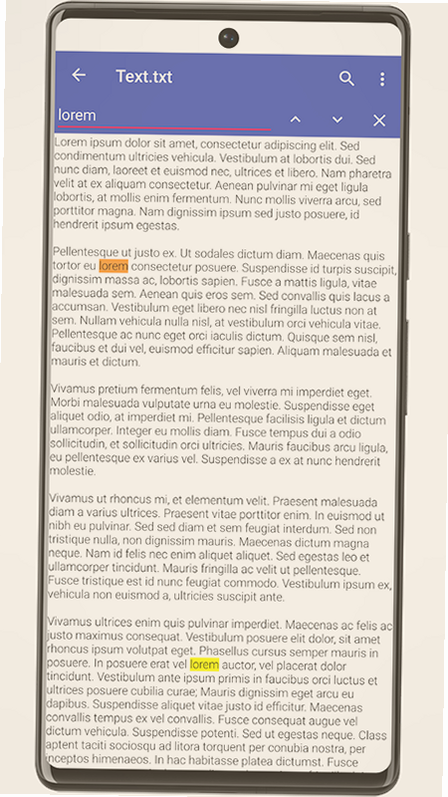 Text.txt

lorem

Lorem ipsum dolor sit amet, consectetur adipiscing elit. Sed condimentum ultricies vehicula. Vestibulum at lobortis dui. Sed nunc diam, laoreet et euismod nec, ultrices et libero. Nam pharetra velit at ex aliquam consectetur. Aenean pulvinar mi eget ligula lobortis, at mollis enim fermentum. Nunc mollis viverra arcu, sed porttitor magna. Nam dignissim ipsum sed justo posuere, id hendrerit ipsum egestas.

Pellentesque ut justo ex. Ut sodales dictum diam. Maecenas quis tortor eu lorem consectetur posuere. Suspendisse id turpis suscipit, dignissim massa ac, lobortis sapien. Fusce a mattis ligula, vitae malesuada sem. Aenean quis eros sem. Sed convallis quis lacus a accumsan. Vestibulum eget libero nec nisl fringilla luctus non at sem. Nullam vehicula nulla nisl, at vestibulum orci vehicula vitae. Pellentesque ac nunc eget orci iaculis dictum. Quisque sem nisl, faucibus et dui vel, euismod efficitur sapien. Aliquam malesuada et mauris et dictum.

Vivamus pretium fermentum felis, vel viverra mi imperdiet eget. Morbi malesuada vulputate urna eu molestie. Suspendisse eget aliquet odio, at imperdiet mi. Pellentesque facilisis ligula et dictum ullamcorper. Integer eu mollis diam. Fusce tempus dui a odio sollicitudin, et sollicitudin orci ultricies. Mauris faucibus arcu ligula, eu pellentesque ex varius vel. Suspendisse a ex at nunc hendrerit molestie.

Vivamus ut rhoncus mi, et elementum velit. Praesent malesuada diam a varius ultrices. Praesent vitae porttitor enim. In euismod ut nibh eu pulvinar. Sed sed diam et sem feugiat interdum. Sed non tristique nulla, non dignissim mauris. Maecenas dictum magna neque. Nam id felis nec enim aliquet aliquet. Sed egestas leo et ullamcorper tincidunt. Mauris fringilla ac velit ut pellentesque. Fusce tristique est id nunc feugiat commodo. Vestibulum ipsum ex, vehicula non euismod a, ultricies suscipit ante.

Vivamus ultrices enim quis pulvinar imperdiet. Maecenas ac felis ac justo maximus consequat. Vestibulum posuere elit dolor, sit amet rhoncus ipsum volutpat eget. Phasellus cursus semper mauris in posuere. In posuere erat vel lorem auctor, vel placerat dolor tincidunt. Vestibulum ante ipsum primis in faucibus orci luctus et ultrices posuere cubilia curae; Mauris dignissim eget arcu eu dapibus. Suspendisse aliquet vitae justo id efficitur. Maecenas convallis tempus ex vel convallis. Fusce consequat augue vel dictum vehicula. Suspendisse potenti. Sed ut egestas neque. Class aptent taciti sociosqu ad litora torquent per conubia nostra, per inceptos himenaeos. In hac habitasse platea dictumst. Fusce